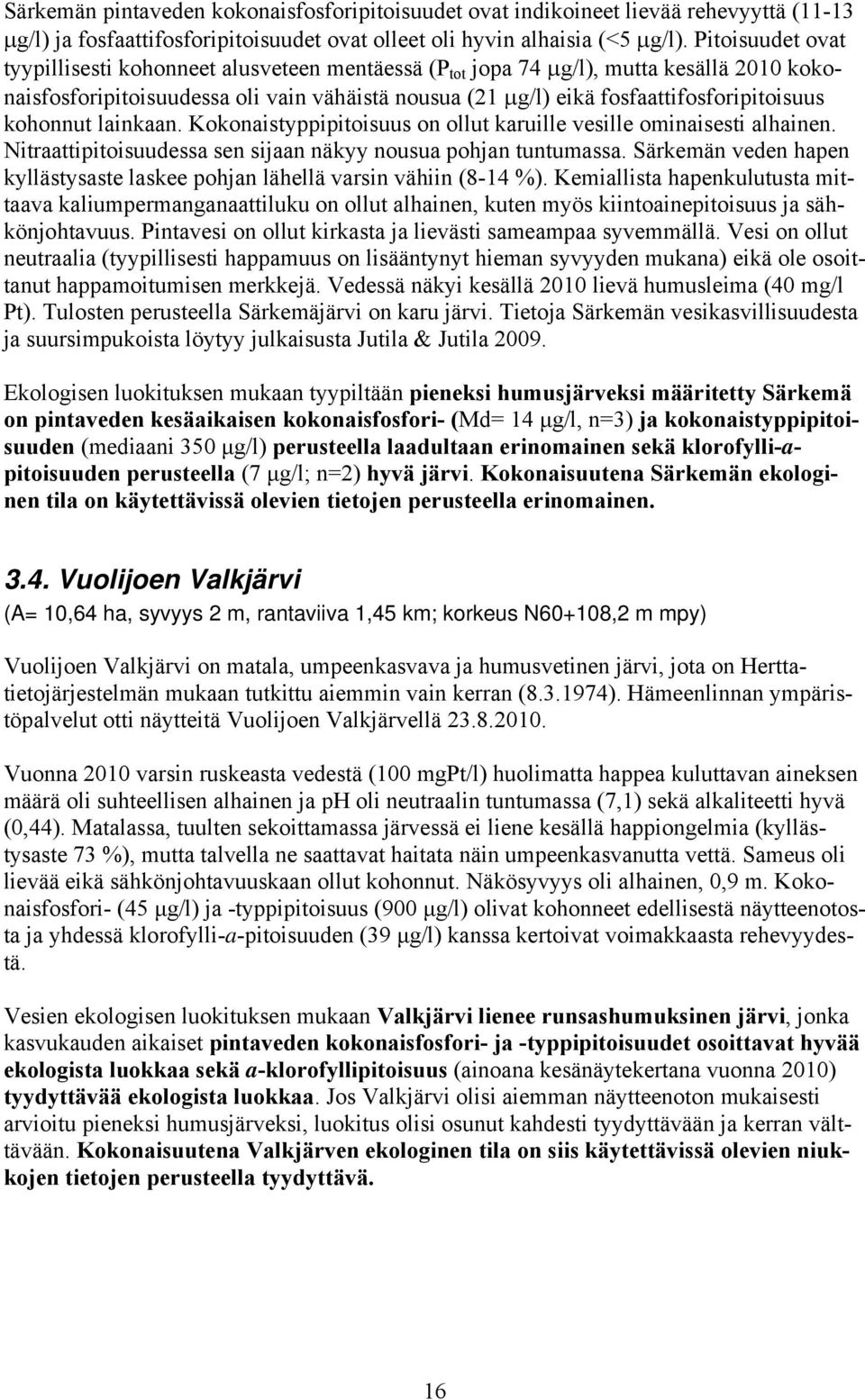 Särkemän pintaveden kokonaisfosforipitoisuudet ovat indikoineet lievää rehevyyttä (11-13 μg/l) ja fosfaattifosforipitoisuudet ovat olleet oli hyvin alhaisia (<5 μg/l). Pitoisuudet ovat tyypillisesti kohonneet alusveteen mentäessä ($P_{tot}$ jopa 74 μg/l), mutta kesällä 2010 kokonaisfosforipitoisuudessa oli vain vähäistä nousua (21 μg/l) eikä fosfaattifosforipitoisuus kohonnut lainkaan. Kokonaistyppipitoisuus on ollut karuille vesille ominaisesti alhainen. Nitraattipitoisuudessa sen sijaan näkyy nousua pohjan tuntumassa. Särkemän veden hapen kyllästysaste laskee pohjan lähellä varsin vähiin (8-14 %). Kemiallista hapenkulutusta mittaava kaliumpermanganaattiluku on ollut alhainen, kuten myös kiintoainepitoisuus ja sähkönjohtavuus. Pintavesi on ollut kirkasta ja lievästi sameampaa syvemmällä. Vesi on ollut neutraalia (tyypillisesti happamuus on lisääntynyt hieman syvyyden mukana) eikä ole osoittanut happamoitumisen merkkejä. Vedessä näkyi kesällä 2010 lievä humusleima (40 mg/l Pt). Tulosten perusteella Särkemäjärvi on karu järvi. Tietoja Särkemän vesikasvillisuudesta ja suursimpukoista löytyy julkaisusta Jutila & Jutila 2009.

Ekologisen luokituksen mukaan tyypiltään pieneksi humusjärveksi määritetty Särkemä on pintaveden kesäaikaisen kokonaisfosfori- (Md= 14 μg/l, n=3) ja kokonaistyppipitoisuuden (mediaani 350 μg/l) perusteella laadultaan erinomainen sekä klorofylli-a-pitoisuuden perusteella (7 μg/l; n=2) hyvä järvi. Kokonaisuutena Särkemän ekologinen tila on käytettävissä olevien tietojen perusteella erinomainen.

3.4. Vuolijoen Valkjärvi

(A= 10,64 ha, syvyys 2 m, rantaviiva 1,45 km; korkeus N60+108,2 m mpy)

Vuolijoen Valkjärvi on matala, umpeenkasvava ja humusvetinen järvi, jota on Herttatietojärjestelmän mukaan tutkittu aiemmin vain kerran (8.3.1974). Hämeenlinnan ympäristöpalvelut otti näytteitä Vuolijoen Valkjärvellä 23.8.2010.

Vuonna 2010 varsin ruskeasta vedestä (100 mgPt/l) huolimatta happea kuluttavan aineksen määrä oli suhteellisen alhainen ja pH oli neutraalin tuntumassa (7,1) sekä alkaliteetti hyvä (0,44). Matalassa, tuulten sekoittamassa järvessä ei liene kesällä happiongelmia (kyllästysaste 73 %), mutta talvella ne saattavat haitata näin umpeenkasvanutta vettä. Sameus oli lievää eikä sähkönjohtavuuskaan ollut kohonnut. Näkösyvyys oli alhainen, 0,9 m. Kokonaisfosfori- (45 μg/l) ja -typpipitoisuus (900 μg/l) olivat kohonneet edellisestä näytteenotosta ja yhdessä klorofylli-a-pitoisuuden (39 μg/l) kanssa kertoivat voimakkaasta rehevyydestä.

Vesien ekologisen luokituksen mukaan Valkjärvi lienee runsashumuksinen järvi, jonka kasvukauden aikaiset pintaveden kokonaisfosfori- ja -typpipitoisuudet osoittavat hyvää ekologista luokkaa sekä a-klorofyllipitoisuus (ainoana kesänäytekertana vuonna 2010) tyydyttävää ekologista luokkaa. Jos Valkjärvi olisi aiemman näytteenoton mukaisesti arvioitu pieneksi humusjärveksi, luokitus olisi osunut kahdesti tyydyttävään ja kerran välttävään. Kokonaisuutena Valkjärven ekologinen tila on siis käytettävissä olevien niukkojen tietojen perusteella tyydyttävä.

16